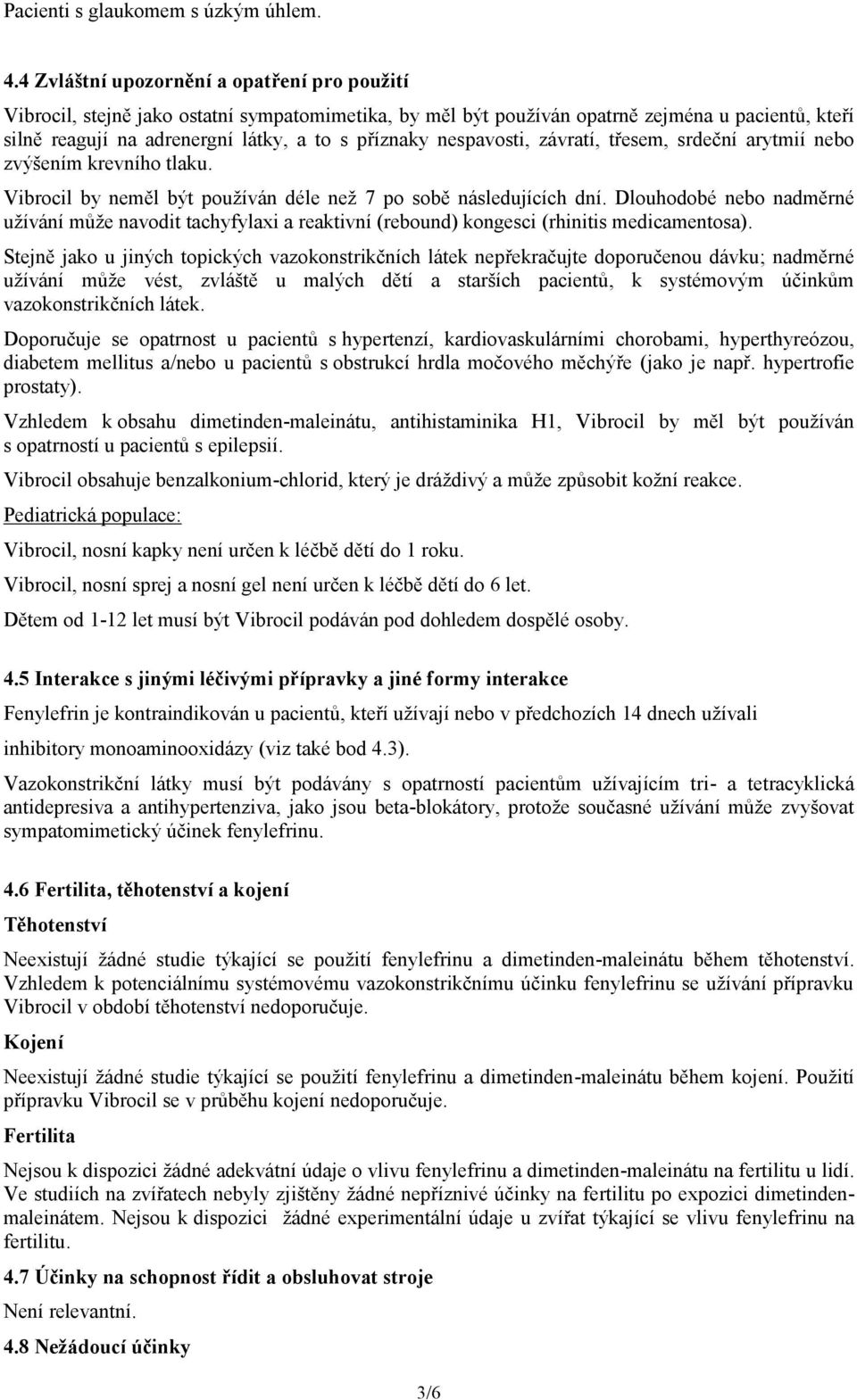 Pacienti s glaukomem s úzkým úhlem.

4.4 Zvláštní upozornění a opatření pro použití

Vibrocil, stejně jako ostatní sympatomimetika, by měl být používán opatrně zejména u pacientů, kteří silně reagují na adrenergní látky, a to s příznaky nespavosti, závratí, třesem, srdeční arytmií nebo zvýšením krevního tlaku.

Vibrocil by neměl být používán déle než 7 po sobě následujících dní. Dlouhodobé nebo nadměrné užívání může navodit tachyfylaxi a reaktivní (rebound) kongesci (rhinitis medicamentosa).

Stejně jako u jiných topických vazokonstrikčních látek nepřekračujte doporučenou dávku; nadměrné užívání může vést, zvláště u malých dětí a starších pacientů, k systémovým účinkům vazokonstrikčních látek.

Doporučuje se opatrnost u pacientů s hypertenzí, kardiovaskulárními chorobami, hyperthyreózou, diabetem mellitus a/nebo u pacientů s obstrukcí hrdla močového měchýře (jako je např. hypertrofie prostaty).

Vzhledem k obsahu dimetinden-maleinátu, antihistaminika H1, Vibrocil by měl být používán s opatrností u pacientů s epilepsií.

Vibrocil obsahuje benzalkonium-chlorid, který je dráždivý a může způsobit kožní reakce.

Pediatrická populace:

Vibrocil, nosní kapky není určen k léčbě dětí do 1 roku.

Vibrocil, nosní sprej a nosní gel není určen k léčbě dětí do 6 let.

Dětem od 1-12 let musí být Vibrocil podáván pod dohledem dospělé osoby.

4.5 Interakce s jinými léčivými přípravky a jiné formy interakce

Fenylefrin je kontraindikován u pacientů, kteří užívají nebo v předchozích 14 dnech užívali inhibitory monoaminooxidázy (viz také bod 4.3).

Vazokonstrikční látky musí být podávány s opatrností pacientům užívajícím tri- a tetracyklická antidepresiva a antihypertenziva, jako jsou beta-blokátory, protože současné užívání může zvyšovat sympatomimetický účinek fenylefrinu.

4.6 Fertilita, těhotenství a kojení

Těhotenství

Neexistují žádné studie týkající se použití fenylefrinu a dimetinden-maleinátu během těhotenství. Vzhledem k potenciálnímu systémovému vazokonstrikčnímu účinku fenylefrinu se užívání přípravku Vibrocil v období těhotenství nedoporučuje.

Kojení

Neexistují žádné studie týkající se použití fenylefrinu a dimetinden-maleinátu během kojení. Použití přípravku Vibrocil se v průběhu kojení nedoporučuje.

Fertilita

Nejsou k dispozici žádné adekvátní údaje o vlivu fenylefrinu a dimetinden-maleinátu na fertilitu u lidí. Ve studiích na zvířatech nebyly zjištěny žádné nepříznivé účinky na fertilitu po expozici dimetinden-maleinátem. Nejsou k dispozici žádné experimentální údaje u zvířat týkající se vlivu fenylefrinu na fertilitu.

4.7 Účinky na schopnost řídit a obsluhovat stroje

Není relevantní.

4.8 Nežádoucí účinky

3/6